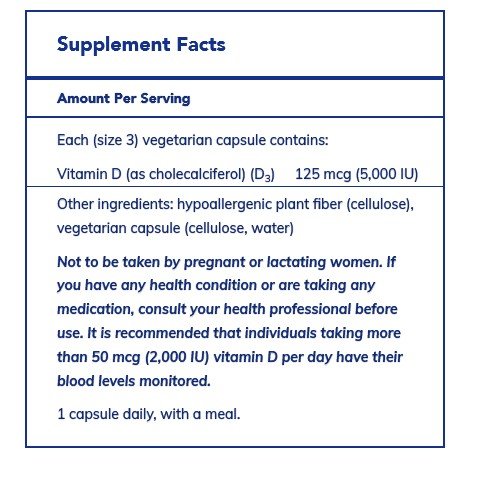 Supplement Facts

Amount Per Serving

Each (size 3) vegetarian capsule contains:

Vitamin D (as cholecalciferol) ($D_3$) 125 mcg (5,000 IU)

Other ingredients: hypoallergenic plant fiber (cellulose), vegetarian capsule (cellulose, water)

Not to be taken by pregnant or lactating women. If you have any health condition or are taking any medication, consult your health professional before use. It is recommended that individuals taking more than 50 mcg (2,000 IU) vitamin D per day have their blood levels monitored.

1 capsule daily, with a meal.